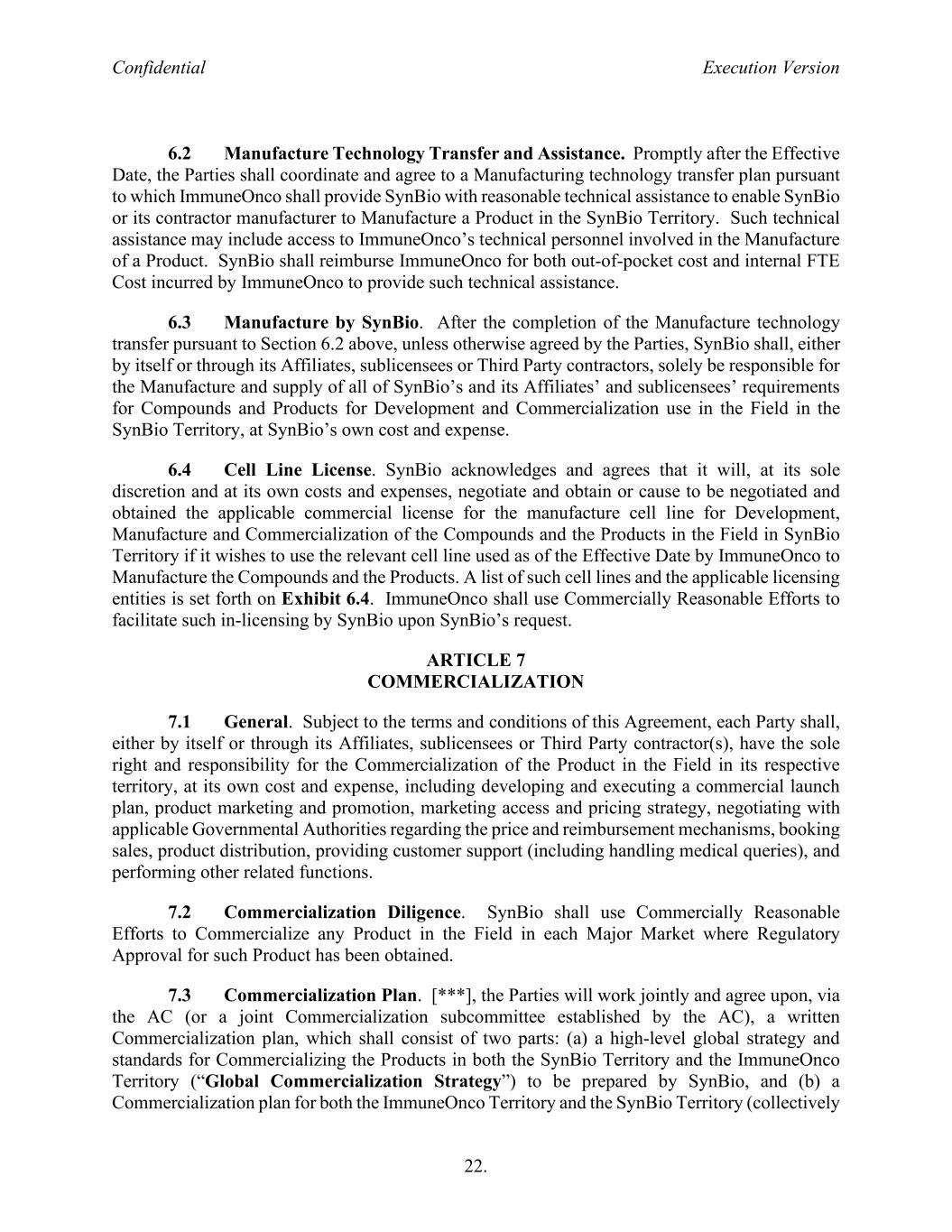 Confidential

Execution Version

6.2 Manufacture Technology Transfer and Assistance. Promptly after the Effective Date, the Parties shall coordinate and agree to a Manufacturing technology transfer plan pursuant to which ImmuneOnco shall provide SynBio with reasonable technical assistance to enable SynBio or its contractor manufacturer to Manufacture a Product in the SynBio Territory. Such technical assistance may include access to ImmuneOnco's technical personnel involved in the Manufacture of a Product. SynBio shall reimburse ImmuneOnco for both out-of-pocket cost and internal FTE Cost incurred by ImmuneOnco to provide such technical assistance.

6.3 Manufacture by SynBio. After the completion of the Manufacture technology transfer pursuant to Section 6.2 above, unless otherwise agreed by the Parties, SynBio shall, either by itself or through its Affiliates, sublicensees or Third Party contractors, solely be responsible for the Manufacture and supply of all of SynBio's and its Affiliates' and sublicensees' requirements for Compounds and Products for Development and Commercialization use in the Field in the SynBio Territory, at SynBio's own cost and expense.

6.4 Cell Line License. SynBio acknowledges and agrees that it will, at its sole discretion and at its own costs and expenses, negotiate and obtain or cause to be negotiated and obtained the applicable commercial license for the manufacture cell line for Development, Manufacture and Commercialization of the Compounds and the Products in the Field in SynBio Territory if it wishes to use the relevant cell line used as of the Effective Date by ImmuneOnco to Manufacture the Compounds and the Products. A list of such cell lines and the applicable licensing entities is set forth on Exhibit 6.4. ImmuneOnco shall use Commercially Reasonable Efforts to facilitate such in-licensing by SynBio upon SynBio's request.

ARTICLE 7
COMMERCIALIZATION

7.1 General. Subject to the terms and conditions of this Agreement, each Party shall, either by itself or through its Affiliates, sublicensees or Third Party contractor(s), have the sole right and responsibility for the Commercialization of the Product in the Field in its respective territory, at its own cost and expense, including developing and executing a commercial launch plan, product marketing and promotion, marketing access and pricing strategy, negotiating with applicable Governmental Authorities regarding the price and reimbursement mechanisms, booking sales, product distribution, providing customer support (including handling medical queries), and performing other related functions.

7.2 Commercialization Diligence. SynBio shall use Commercially Reasonable Efforts to Commercialize any Product in the Field in each Major Market where Regulatory Approval for such Product has been obtained.

7.3 Commercialization Plan. [***], the Parties will work jointly and agree upon, via the AC (or a joint Commercialization subcommittee established by the AC), a written Commercialization plan, which shall consist of two parts: (a) a high-level global strategy and standards for Commercializing the Products in both the SynBio Territory and the ImmuneOnco Territory ("Global Commercialization Strategy") to be prepared by SynBio, and (b) a Commercialization plan for both the ImmuneOnco Territory and the SynBio Territory (collectively

22.